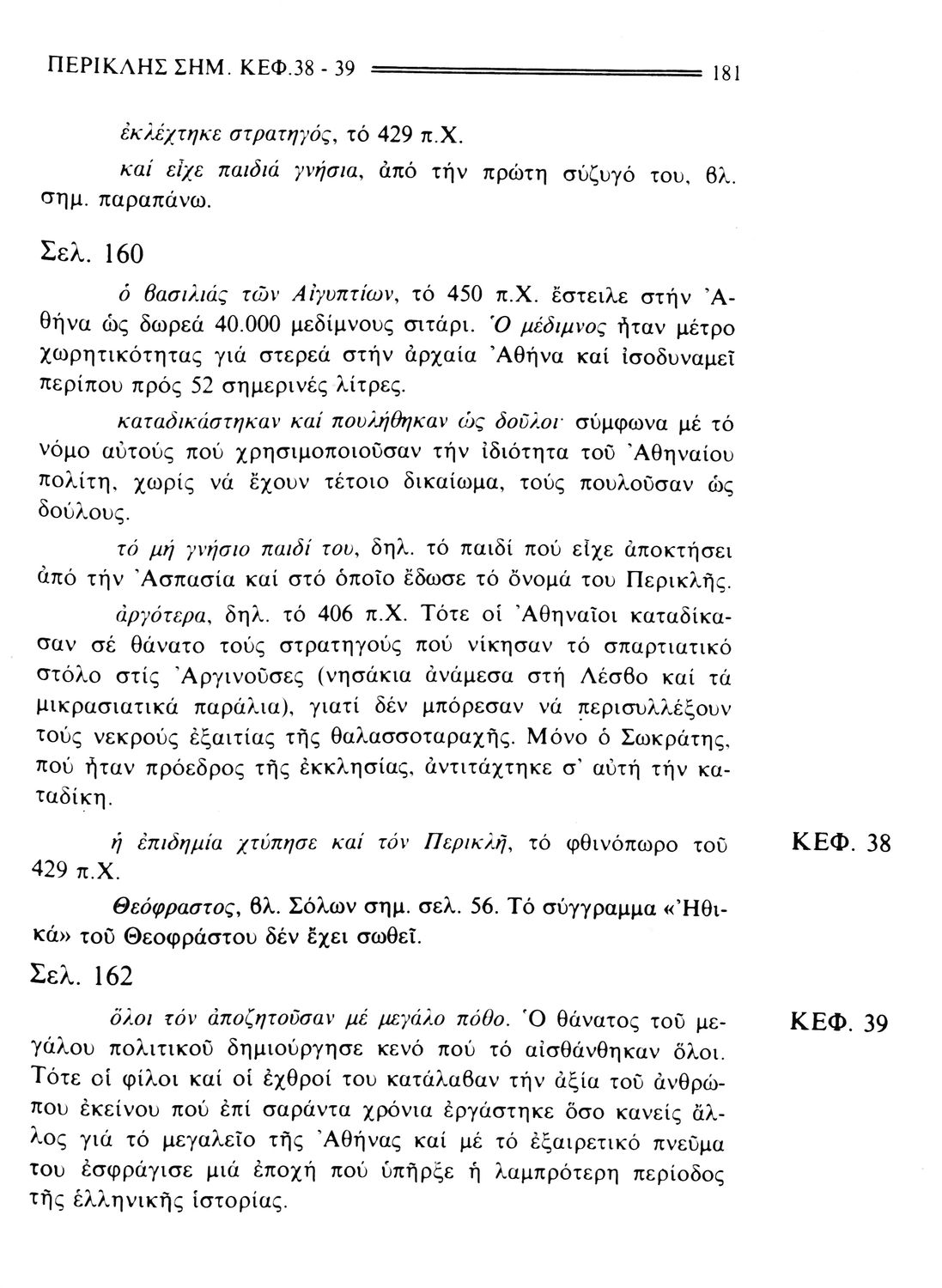 ΠΕΡΙΚΛΗΣ ΣΗΜ. ΚΕΦ.38 - 39 181

ἐκλέχτηκε στρατηγός, τό 429 π.Χ.

καί εἶχε παιδιά γνήσια, ἀπό τήν πρώτη σύζυγό του, βλ. σημ. παραπάνω.

Σελ. 160

ὁ βασιλιάς τῶν Αἰγυπτίων, τό 450 π.Χ. ἔστειλε στήν Ἀθήνα ὡς δωρεά 40.000 μεδίμνους σιτάρι. Ὁ μέδιμνος ἦταν μέτρο χωρητικότητας γιά στερεά στήν ἀρχαία Ἀθήνα καί ἰσοδυναμεῖ περίπου πρός 52 σημερινές λίτρες.

καταδικάστηκαν καί πουλήθηκαν ὡς δοῦλοι· σύμφωνα μέ τό νόμο αὐτούς πού χρησιμοποιοῦσαν τήν ἰδιότητα τοῦ Ἀθηναίου πολίτη, χωρίς νά ἔχουν τέτοιο δικαίωμα, τούς πουλοῦσαν ὡς δούλους.

τό μή γνήσιο παιδί του, δηλ. τό παιδί πού εἶχε ἀποκτήσει ἀπό τήν Ἀσπασία καί στό ὁποῖο ἔδωσε τό ὄνομά του Περικλῆς.

ἀργότερα, δηλ. τό 406 π.Χ. Τότε οἱ Ἀθηναῖοι καταδίκασαν σέ θάνατο τούς στρατηγούς πού νίκησαν τό σπαρτιατικό στόλο στίς Ἀργινοῦσες (νησάκια ἀνάμεσα στή Λέσβο καί τά μικρασιατικά παράλια), γιατί δέν μπόρεσαν νά περισυλλέξουν τούς νεκρούς ἐξαιτίας τῆς θαλασσοταραχῆς. Μόνο ὁ Σωκράτης, πού ἦταν πρόεδρος τῆς ἐκκλησίας, ἀντιτάχτηκε σ' αὐτή τήν καταδίκη.

ΚΕΦ. 38

ἡ ἐπιδημία χτύπησε καί τόν Περικλῆ, τό φθινόπωρο τοῦ 429 π.Χ.

Θεόφραστος, βλ. Σόλων σημ. σελ. 56. Τό σύγγραμμα «Ἠθικά» τοῦ Θεοφράστου δέν ἔχει σωθεῖ.

Σελ. 162

ΚΕΦ. 39

ὅλοι τόν ἀποζητοῦσαν μέ μεγάλο πόθο. Ὁ θάνατος τοῦ μεγάλου πολιτικοῦ δημιούργησε κενό πού τό αἰσθάνθηκαν ὅλοι. Τότε οἱ φίλοι καί οἱ ἐχθροί του κατάλαβαν τήν ἀξία τοῦ ἀνθρώπου ἐκείνου πού ἐπί σαράντα χρόνια ἐργάστηκε ὅσο κανείς ἄλλος γιά τό μεγαλεῖο τῆς Ἀθήνας καί μέ τό ἐξαιρετικό πνεῦμα του ἐσφράγισε μιά ἐποχή πού ὑπῆρξε ἡ λαμπρότερη περίοδος τῆς ἑλληνικῆς ἱστορίας.